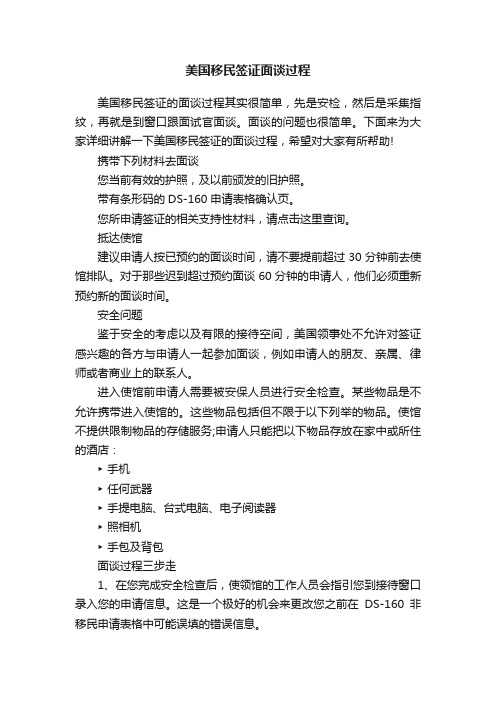 美国移民签证面谈过程

美国移民签证的面谈过程其实很简单，先是安检，然后是采集指纹，再就是到窗口跟面试官面谈。面谈的问题也很简单。下面来为大家详细讲解一下美国移民签证的面谈过程，希望对大家有所帮助!

携带下列材料去面谈

您当前有效的护照，及以前颁发的旧护照。

带有条形码的 DS-160 申请表格确认页。

您所申请签证的相关支持性材料，请点击这里查询。

抵达使馆

建议申请人按已预约的面谈时间，请不要提前超过 30 分钟前去使馆排队。对于那些迟到超过预约面谈 60 分钟的申请人，他们必须重新预约新的面谈时间。

安全问题

鉴于安全的考虑以及有限的接待空间，美国领事处不允许对签证感兴趣的各方与申请人一起参加面谈，例如申请人的朋友、亲属、律师或者商业上的联系人。

进入使馆前申请人需要被安保人员进行安全检查。某些物品是不允许携带进入使馆的。这些物品包括但不限于以下列举的物品。使馆不提供限制物品的存储服务;申请人只能把以下物品存放在家中或所住的酒店：

‣ 手机

‣ 任何武器

‣ 手提电脑、台式电脑、电子阅读器

‣ 照相机

‣ 手包及背包

面谈过程三步走

1、在您完成安全检查后，使领馆的工作人员会指引您到接待窗口录入您的申请信息。这是一个极好的机会来更改您之前在 DS-160 非移民申请表格中可能误填的错误信息。